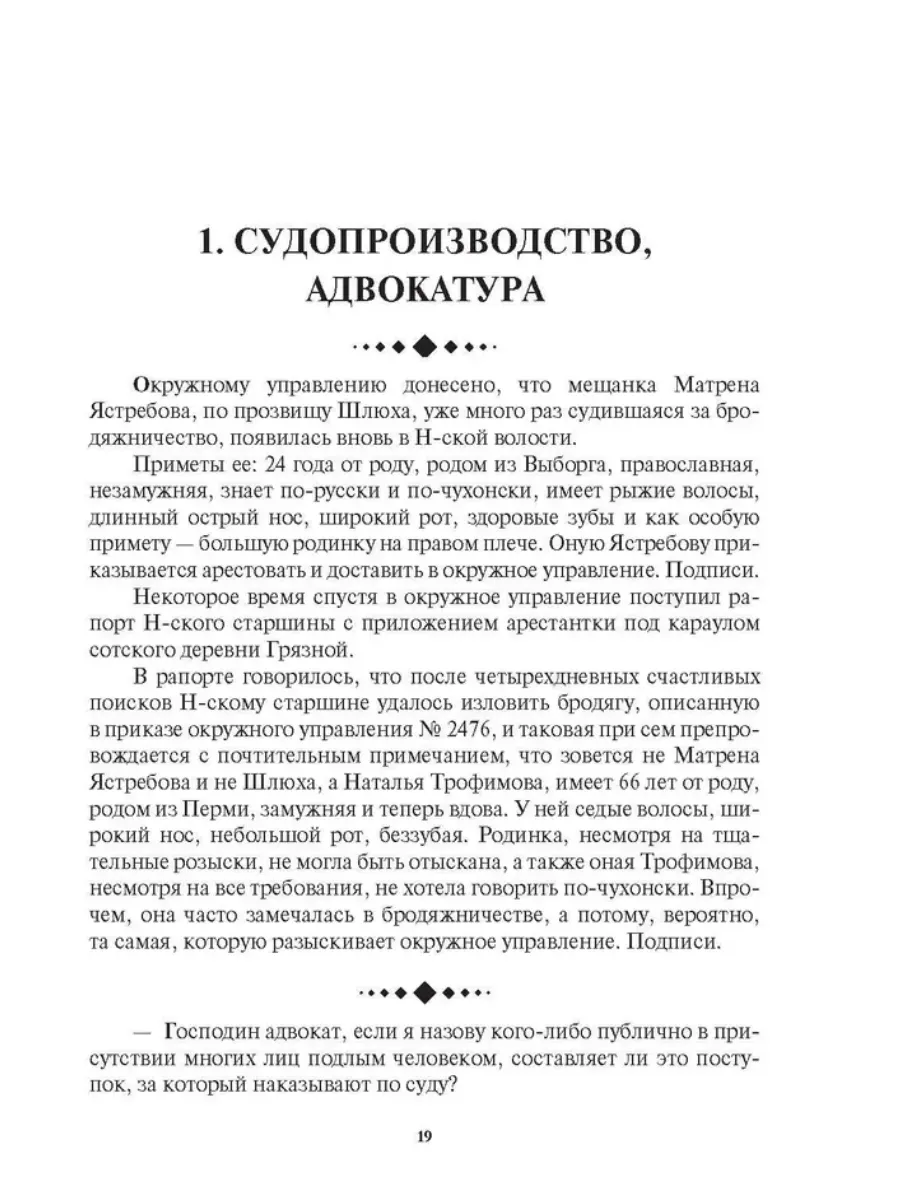 1. СУДОПРОИЗВОДСТВО, АДВОКАТУРА

Окружному управлению донесено, что мещанка Матрена Ястребова, по прозвищу Шлюха, уже много раз судившаяся за бродяжничество, появилась вновь в Н-ской волости.

Приметы ее: 24 года от роду, родом из Выборга, православная, незамужняя, знает по-русски и по-чухонски, имеет рыжие волосы, длинный острый нос, широкий рот, здоровые зубы и как особую примету — большую родинку на правом плече. Оную Ястребову приказывается арестовать и доставить в окружное управление. Подписи.

Некоторое время спустя в окружное управление поступил рапорт Н-ского старшины с приложением арестантки под караулом сотского деревни Грязной.

В рапорте говорилось, что после четырехдневных счастливых поисков Н-скому старшине удалось изловить бродягу, описанную в приказе окружного управления № 2476, и таковая при сем препровождается с почтительным примечанием, что зовется не Матрена Ястребова и не Шлюха, а Наталья Трофимова, имеет 66 лет от роду, родом из Перми, замужняя и теперь вдова. У ней седые волосы, широкий нос, небольшой рот, беззубая. Родинка, несмотря на тщательные розыски, не могла быть отыскана, а также оная Трофимова, несмотря на все требования, не хотела говорить по-чухонски. Впрочем, она часто замечалась в бродяжничестве, а потому, вероятно, та самая, которую разыскивает окружное управление. Подписи.

— Господин адвокат, если я назову кого-либо публично в присутствии многих лиц подлым человеком, составляет ли это поступок, за который наказывают по суду?

19